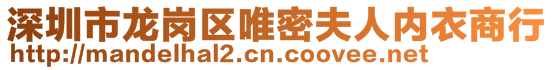 深圳市龙岗区唯密夫人内衣商行
http://mandelhal2.cn.coovee.net